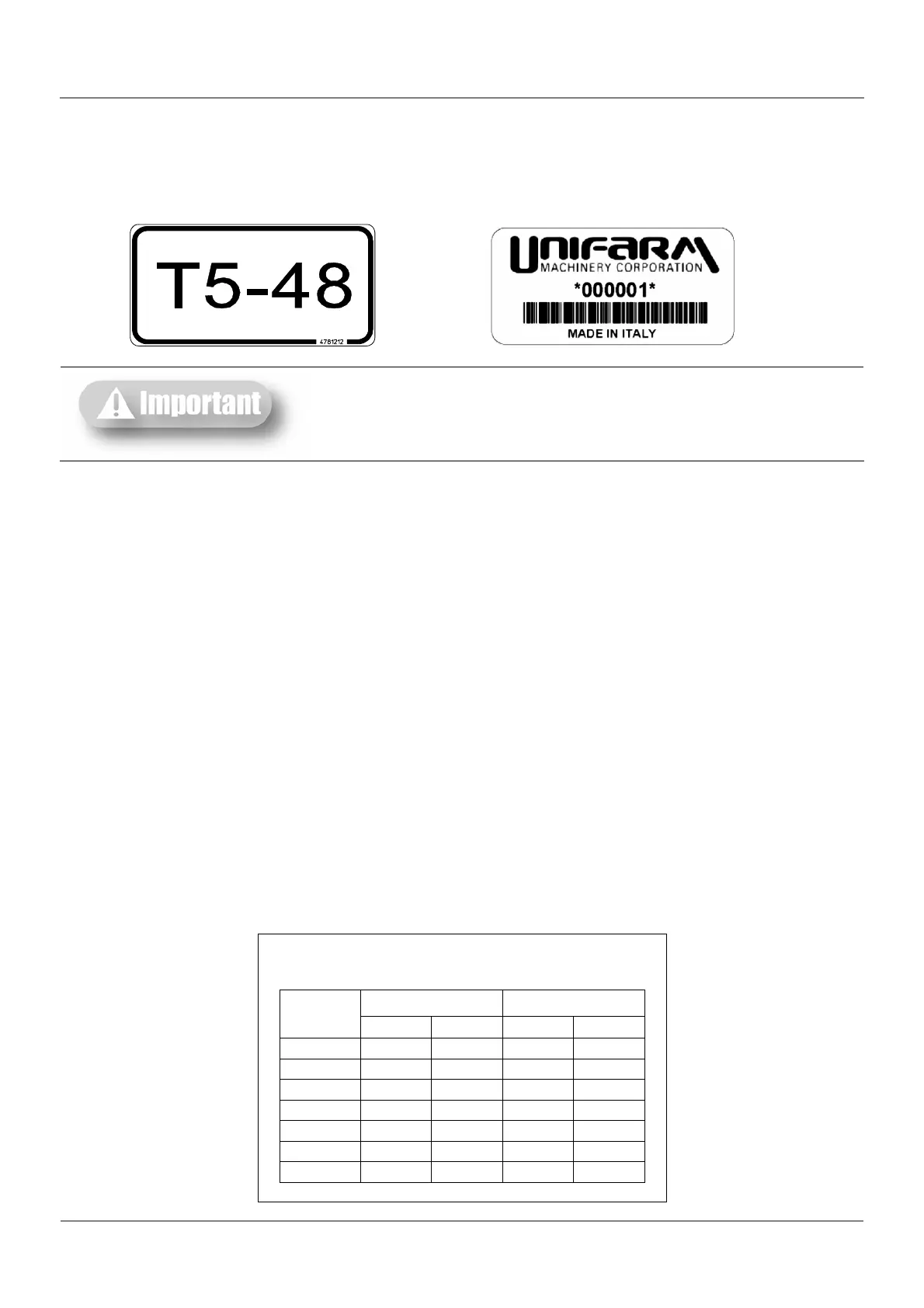 T5-48

4781212

UNIFARM
MACHINERY CORPORATION
*000001*
MADE IN ITALY

Important